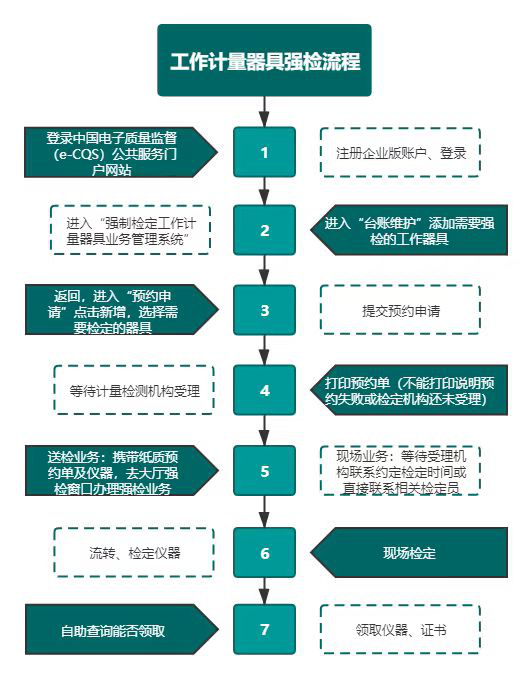 工作计量器具强检流程

登录中国电子质量监督（e-CQS）公共服务门户网站

1

注册企业版账户、登录

进入“强制检定工作计量器具业务管理系统”

2

进入“台账维护”添加需要强检的工作器具

返回，进入“预约申请”点击新增，选择需要检定的器具

3

提交预约申请

等待计量检测机构受理

4

打印预约单（不能打印说明预约失败或检定机构还未受理）

送检业务：携带纸质预约单及仪器，去大厅强检窗口办理强检业务

5

现场业务：等待受理机构联系约定检定时间或直接联系相关检定员

流转、检定仪器

6

现场检定

自助查询能否领取

7

领取仪器、证书